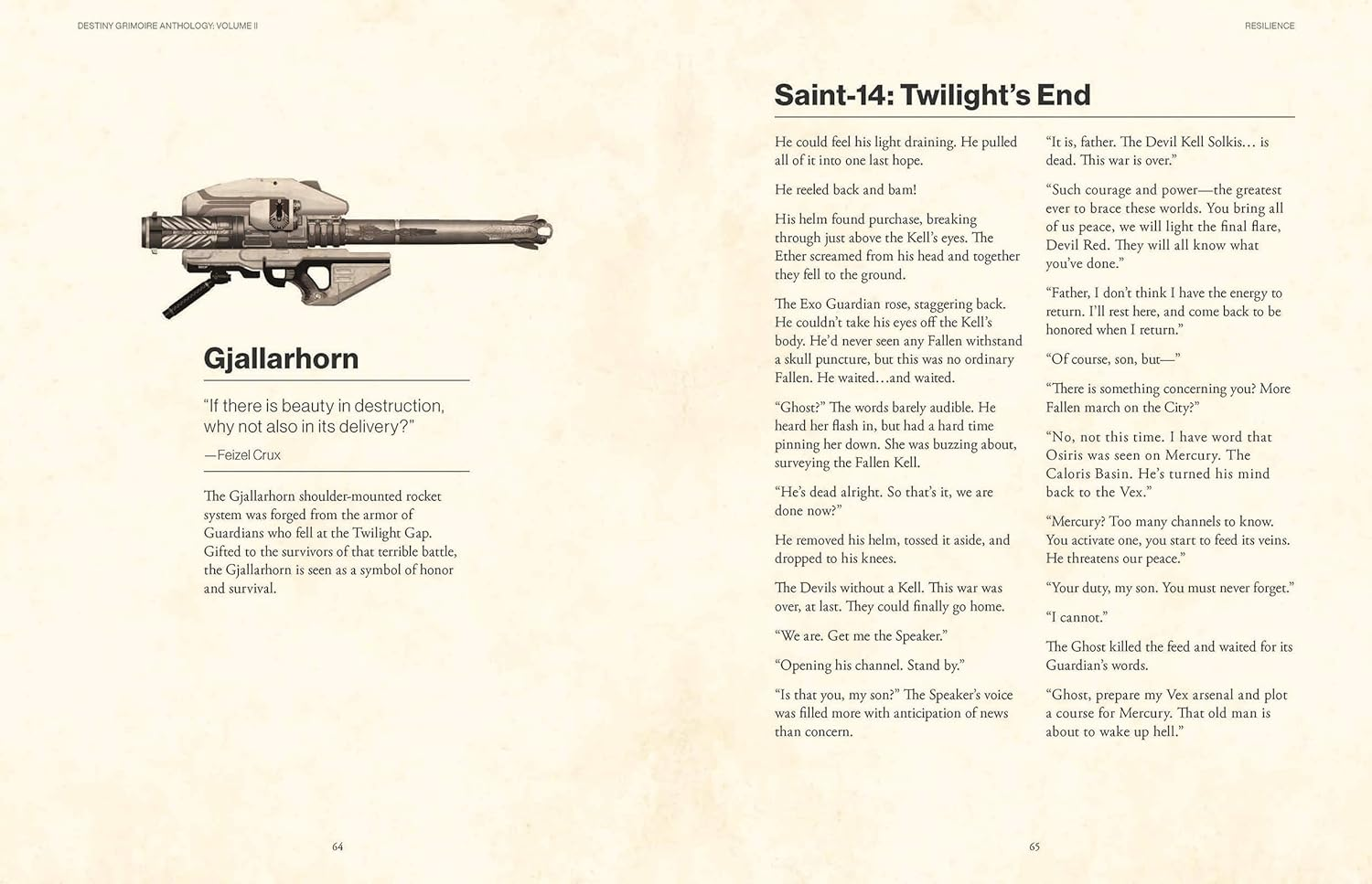 DESTINY GRIMOIRE ANTHOLOGY: VOLUME II

Gjallarhorn

"If there is beauty in destruction, why not also in its delivery?"

—Feizel Crux

The Gjallarhorn shoulder-mounted rocket system was forged from the armor of Guardians who fell at the Twilight Gap. Gifted to the survivors of that terrible battle, the Gjallarhorn is seen as a symbol of honor and survival.

64

RESILIENCE

Saint-14: Twilight's End

He could feel his light draining. He pulled all of it into one last hope.

He reeled back and bam!

His helm found purchase, breaking through just above the Kell's eyes. The Ether screamed from his head and together they fell to the ground.

The Exo Guardian rose, staggering back. He couldn't take his eyes off the Kell's body. He'd never seen any Fallen withstand a skull puncture, but this was no ordinary Fallen. He waited…and waited.

"Ghost?" The words barely audible. He heard her flash in, but had a hard time pinning her down. She was buzzing about, surveying the Fallen Kell.

"He's dead alright. So that's it, we are done now?"

He removed his helm, tossed it aside, and dropped to his knees.

The Devils without a Kell. This war was over, at last. They could finally go home.

"We are. Get me the Speaker."

"Opening his channel. Stand by."

"Is that you, my son?" The Speaker's voice was filled more with anticipation of news than concern.

"It is, father. The Devil Kell Solkis… is dead. This war is over."

"Such courage and power—the greatest ever to brace these worlds. You bring all of us peace, we will light the final flare, Devil Red. They will all know what you've done."

"Father, I don't think I have the energy to return. I'll rest here, and come back to be honored when I return."

"Of course, son, but—"

"There is something concerning you? More Fallen march on the City?"

"No, not this time. I have word that Osiris was seen on Mercury. The Caloris Basin. He's turned his mind back to the Vex."

"Mercury? Too many channels to know. You activate one, you start to feed its veins. He threatens our peace."

"Your duty, my son. You must never forget."

"I cannot."

The Ghost killed the feed and waited for its Guardian's words.

"Ghost, prepare my Vex arsenal and plot a course for Mercury. That old man is about to wake up hell."

65